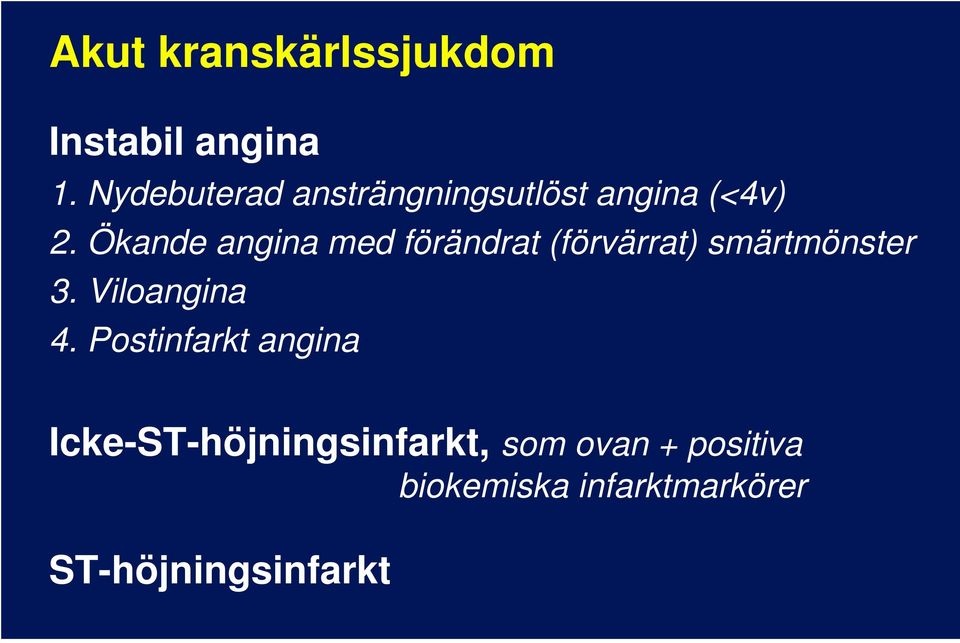 Akut kranskärlssjukdom

Instabil angina
1. Nydebuterad ansträngningsutlöst angina (<4v)
2. Ökande angina med förändrat (förvärrat) smärtmönster
3. Viloangina
4. Postinfarkt angina

Icke-ST-höjningsinfarkt, som ovan + positiva biokemiska infarktmarkörer

ST-höjningsinfarkt